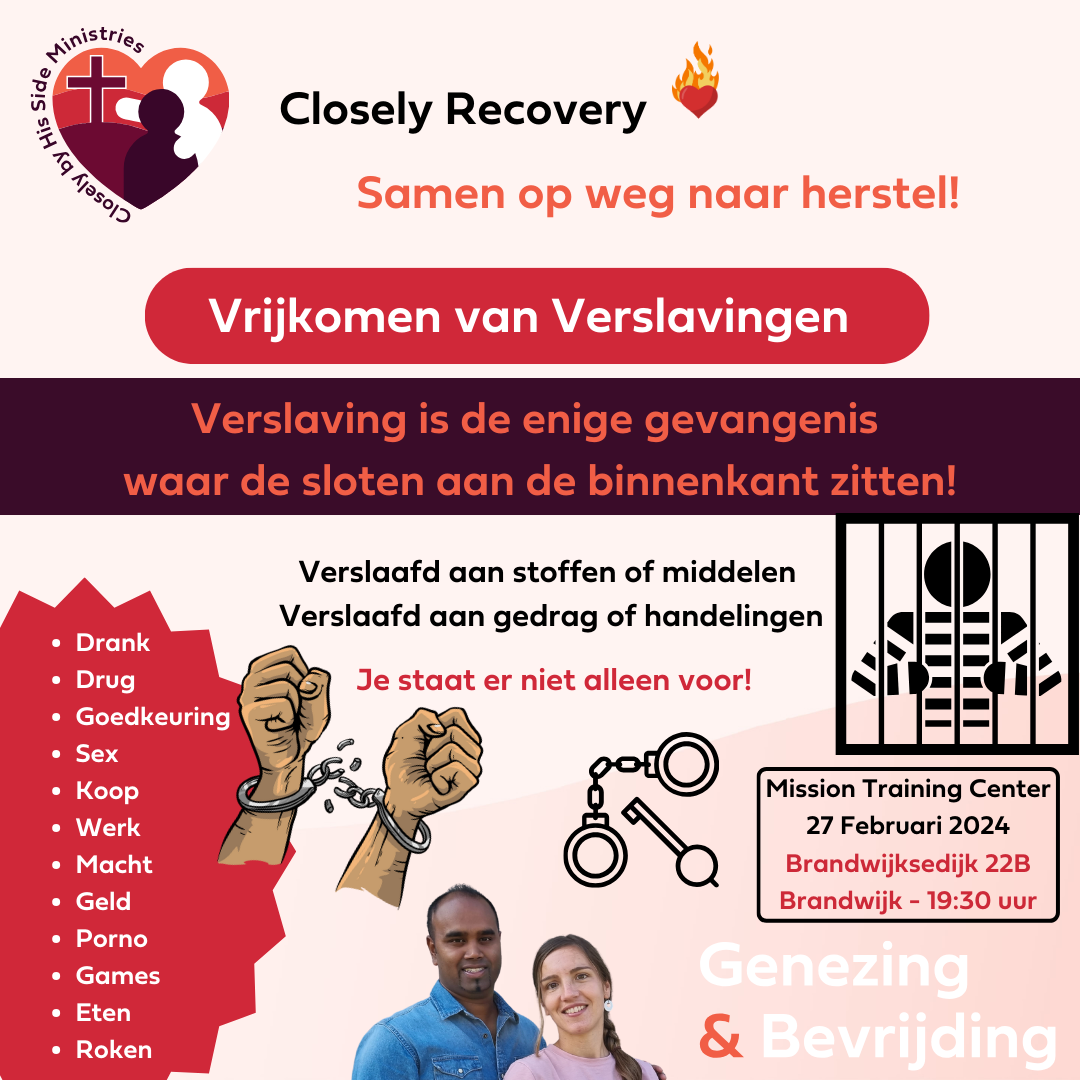 Closely by His Side Ministries

Closely Recovery

Samen op weg naar herstel!

Vrijkomen van Verslavingen

Verslaving is de enige gevangenis waar de sloten aan de binnenkant zitten!

Verslaafd aan stoffen of middelen
Verslaafd aan gedrag of handelingen

Je staat er niet alleen voor!

• Drank
• Drug
• Goedkeuring
• Sex
• Koop
• Werk
• Macht
• Geld
• Porno
• Games
• Eten
• Roken

Mission Training Center
27 Februari 2024
Brandwijksedijk 22B
Brandwijk - 19:30 uur

Genezing
& Bevrijding